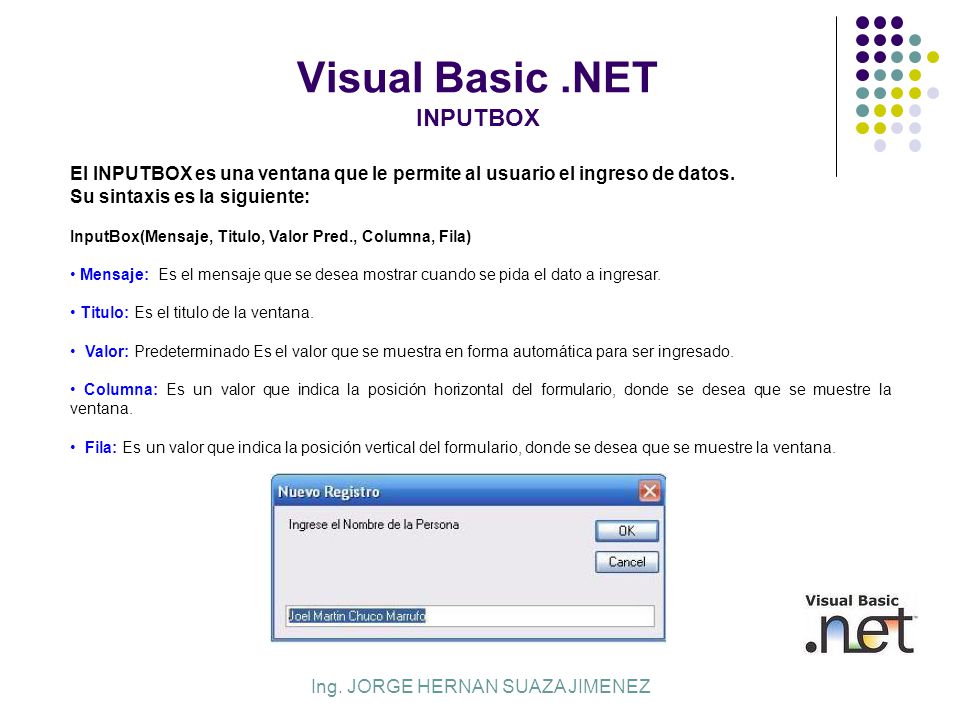 Visual Basic .NET
INPUTBOX

El INPUTBOX es una ventana que le permite al usuario el ingreso de datos.
Su sintaxis es la siguiente:

InputBox(Mensaje, Titulo, Valor Pred., Columna, Fila)

• Mensaje: Es el mensaje que se desea mostrar cuando se pida el dato a ingresar.

• Titulo: Es el titulo de la ventana.

• Valor: Predeterminado Es el valor que se muestra en forma automática para ser ingresado.

• Columna: Es un valor que indica la posición horizontal del formulario, donde se desea que se muestre la ventana.

• Fila: Es un valor que indica la posición vertical del formulario, donde se desea que se muestre la ventana.

Nuevo Registro

Ingrese el Nombre de la Persona

OK

Cancel

Joel Martin Chuco Marrufo

Visual Basic
.net

Ing. JORGE HERNAN SUAZA JIMENEZ